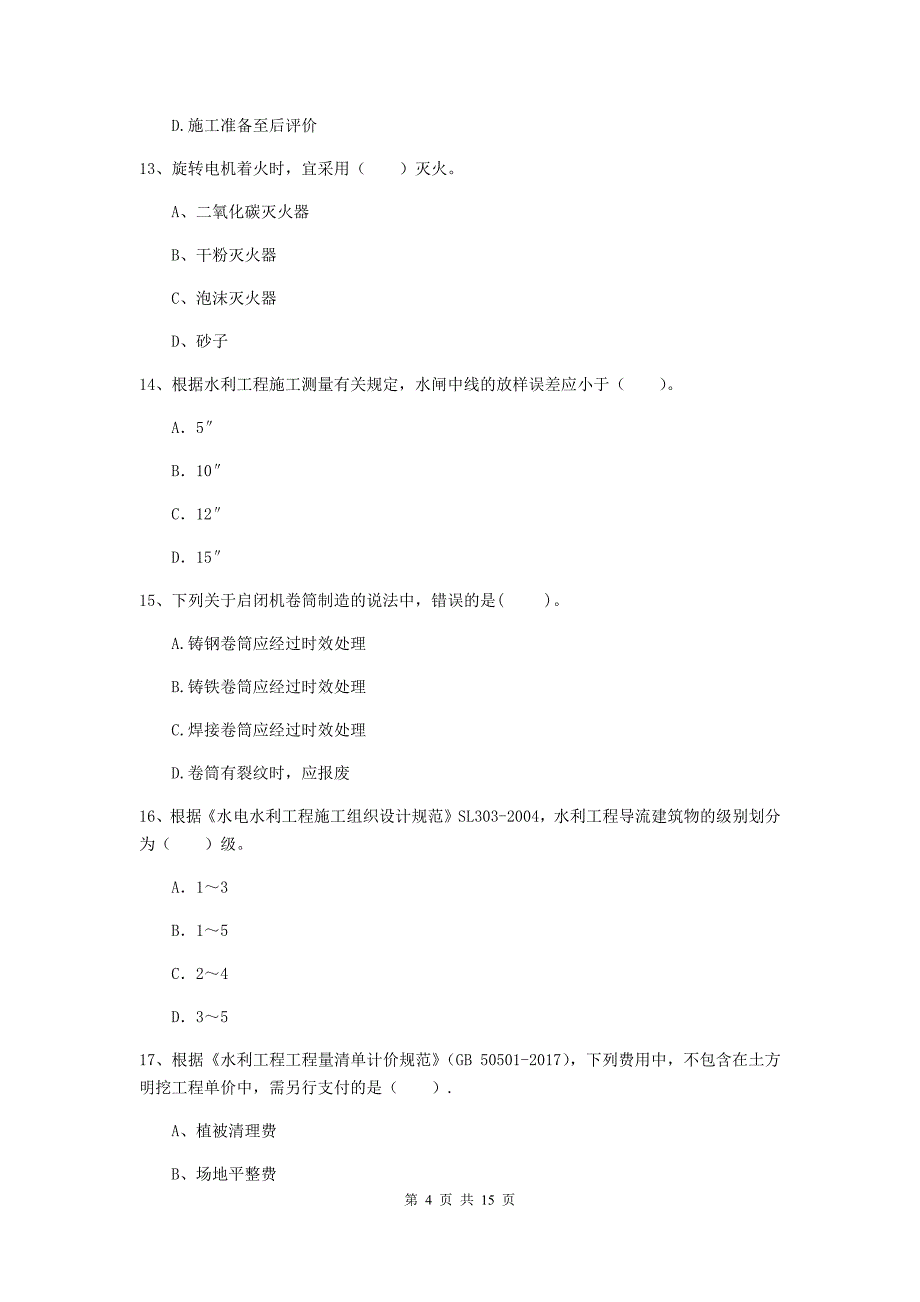 D.施工准备至后评价

13、旋转电机着火时，宜采用（　　）灭火。

A、二氧化碳灭火器

B、干粉灭火器

C、泡沫灭火器

D、砂子

14、根据水利工程施工测量有关规定，水闸中线的放样误差应小于（　　）。

A. 5″

B. 10″

C. 12″

D. 15″

15、下列关于启闭机卷筒制造的说法中，错误的是(　　)。

A.铸钢卷筒应经过时效处理

B.铸铁卷筒应经过时效处理

C.焊接卷筒应经过时效处理

D.卷筒有裂纹时，应报废

16、根据《水电水利工程施工组织设计规范》SL303-2004，水利工程导流建筑物的级别划分为（　　）级。

A. 1～3

B. 1～5

C. 2～4

D. 3～5

17、根据《水利工程工程量清单计价规范》(GB 50501-2017)，下列费用中，不包含在土方明挖工程单价中，需另行支付的是（　　）.

A、植被清理费

B、场地平整费

第 4 页 共 15 页